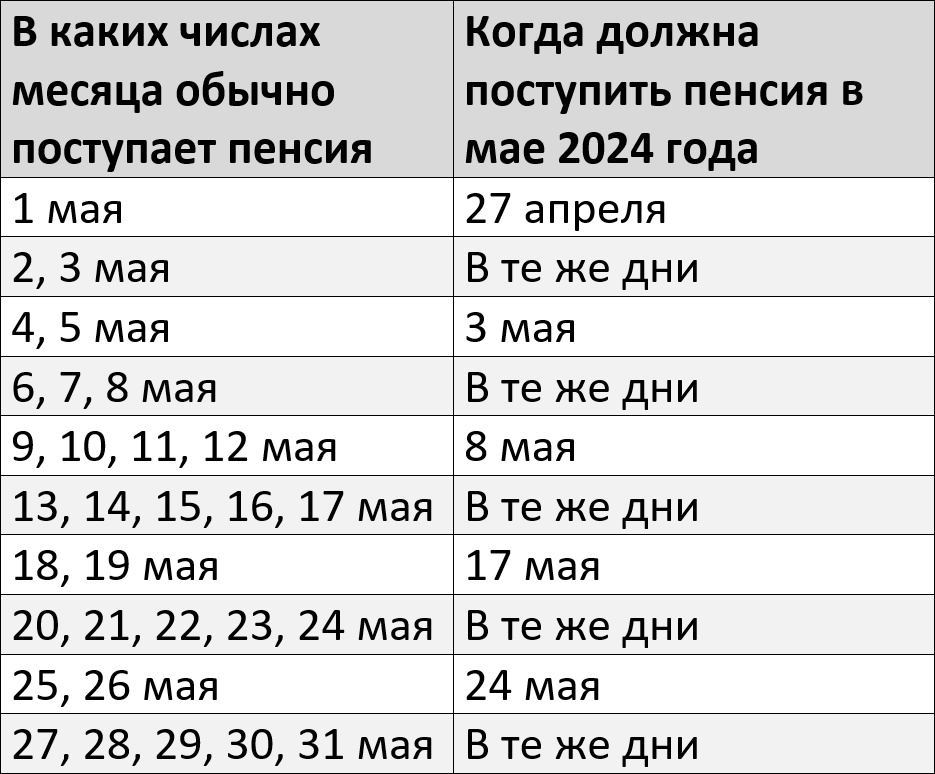 | В каких числах месяца обычно поступает пенсия | Когда должна поступить пенсия в мае 2024 года |
|---|---|
| 1 мая | 27 апреля |
| 2, 3 мая | В те же дни |
| 4, 5 мая | 3 мая |
| 6, 7, 8 мая | В те же дни |
| 9, 10, 11, 12 мая | 8 мая |
| 13, 14, 15, 16, 17 мая | В те же дни |
| 18, 19 мая | 17 мая |
| 20, 21, 22, 23, 24 мая | В те же дни |
| 25, 26 мая | 24 мая |
| 27, 28, 29, 30, 31 мая | В те же дни |